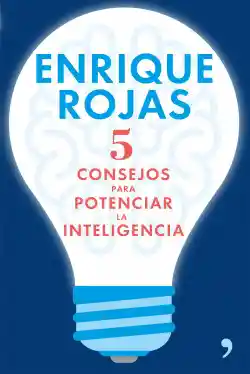 ENRIQUE ROJAS

5
CONSEJOS
PARA
POTENCIAR
LA
INTELIGENCIA